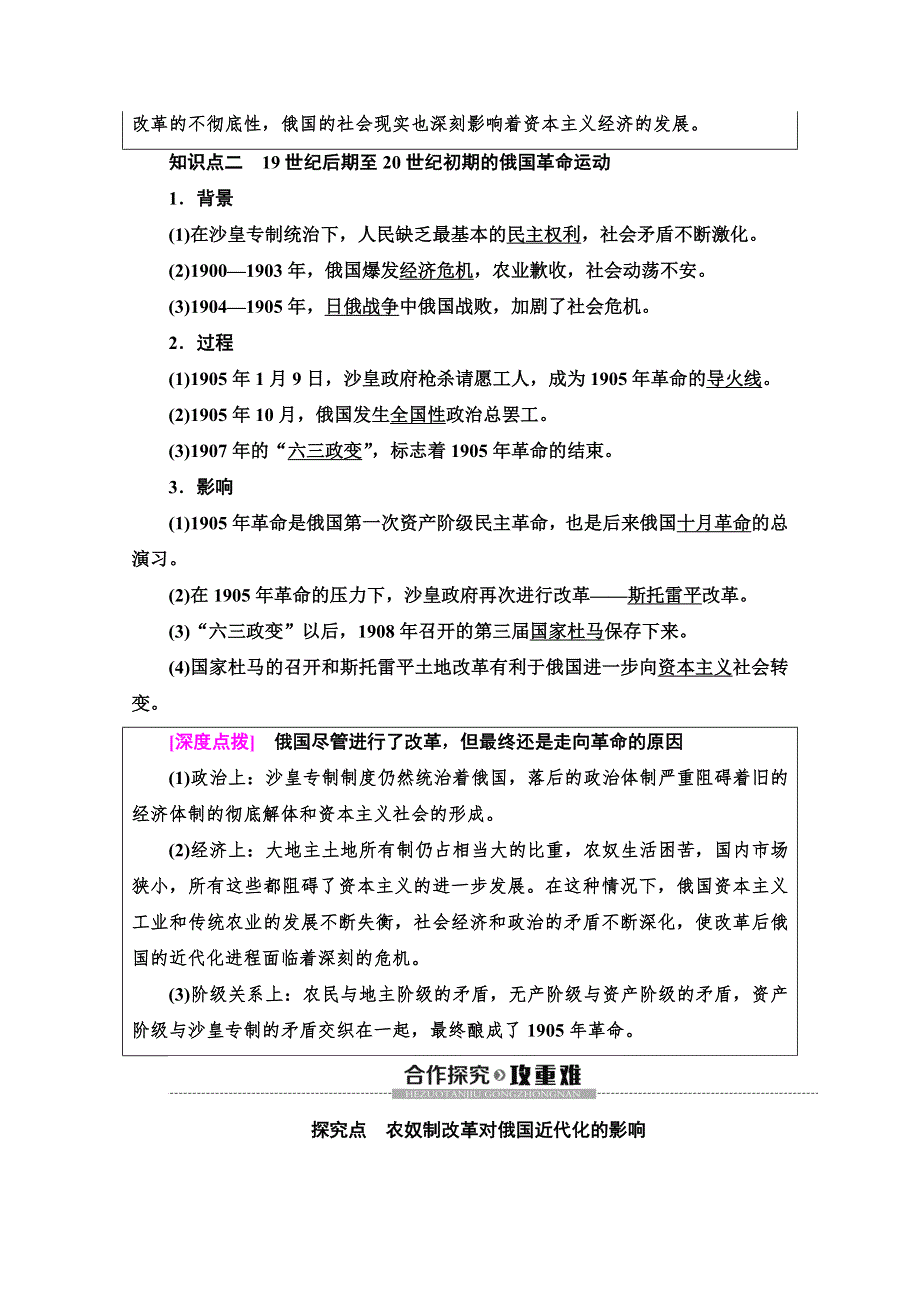 改革的不彻底性，俄国的社会现实也深刻影响着资本主义经济的发展。

知识点二　19世纪后期至20世纪初期的俄国革命运动

1．背景

(1)在沙皇专制统治下，人民缺乏最基本的民主权利，社会矛盾不断激化。

(2)1900—1903年，俄国爆发经济危机，农业歉收，社会动荡不安。

(3)1904—1905年，日俄战争中俄国战败，加剧了社会危机。

2．过程

(1)1905年1月9日，沙皇政府枪杀请愿工人，成为1905年革命的导火线。

(2)1905年10月，俄国发生全国性政治总罢工。

(3)1907年的“六三政变”，标志着1905年革命的结束。

3．影响

(1)1905年革命是俄国第一次资产阶级民主革命，也是后来俄国十月革命的总演习。

(2)在1905年革命的压力下，沙皇政府再次进行改革——斯托雷平改革。

(3)“六三政变”以后，1908年召开的第三届国家杜马保存下来。

(4)国家杜马的召开和斯托雷平土地改革有利于俄国进一步向资本主义社会转变。

[深度点拨]　俄国尽管进行了改革，但最终还是走向革命的原因

(1)政治上：沙皇专制制度仍然统治着俄国，落后的政治体制严重阻碍着旧的经济体制的彻底解体和资本主义社会的形成。

(2)经济上：大地主土地所有制仍占相当大的比重，农奴生活困苦，国内市场狭小，所有这些都阻碍了资本主义的进一步发展。在这种情况下，俄国资本主义工业和传统农业的发展不断失衡，社会经济和政治的矛盾不断深化，使改革后俄国的近代化进程面临着深刻的危机。

(3)阶级关系上：农民与地主阶级的矛盾，无产阶级与资产阶级的矛盾，资产阶级与沙皇专制的矛盾交织在一起，最终酿成了1905年革命。

合作探究 攻重难
HEZUOTANJIU GONGZHONGNAN

探究点　农奴制改革对俄国近代化的影响